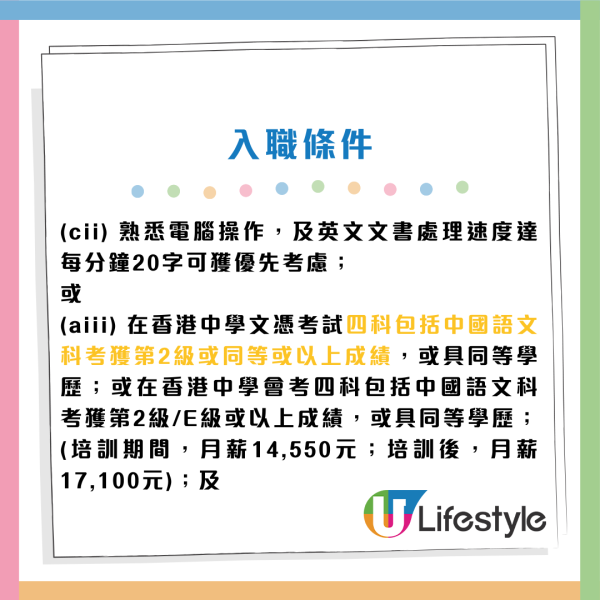 入職條件

(cii) 熟悉電腦操作，及英文文書處理速度達每分鐘20字可獲優先考慮；
或
(aiii) 在香港中學文憑考試四科包括中國語文科考獲第2級或同等或以上成績，或具同等學歷；或在香港中學會考四科包括中國語文科考獲第2級/E級或以上成績，或具同等學歷；(培訓期間，月薪14,550元；培訓後，月薪17,100元)；及

U Lifestyle